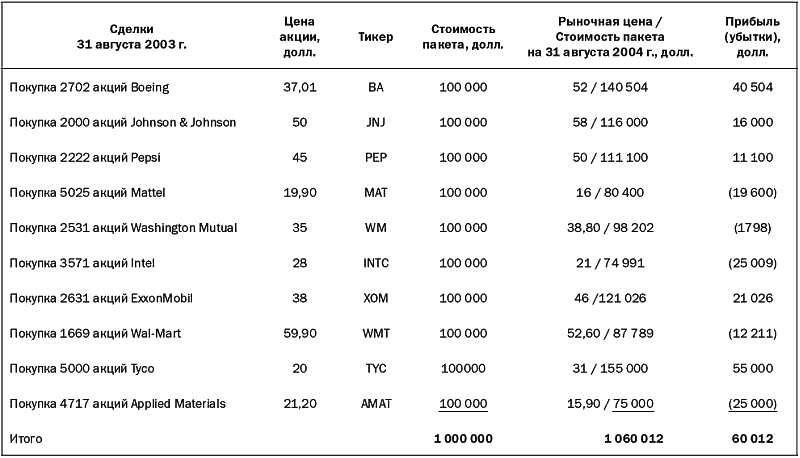 | Сделки 31 августа 2003 г. | Цена акции, долл. | Тикер | Стоимость пакета, долл. | Рыночная цена / Стоимость пакета на 31 августа 2004 г., долл. | Прибыль (убытки), долл. |
|---|---|---|---|---|---|
| Покупка 2702 акций Boeing | 37,01 | BA | 100 000 | 52 / 140 504 | 40 504 |
| Покупка 2000 акций Johnson & Johnson | 50 | JNJ | 100 000 | 58 / 116 000 | 16 000 |
| Покупка 2222 акций Pepsi | 45 | PEP | 100 000 | 50 / 111 100 | 11 100 |
| Покупка 5025 акций Mattel | 19,90 | MAT | 100 000 | 16 / 80 400 | (19 600) |
| Покупка 2531 акций Washington Mutual | 35 | WM | 100 000 | 38,80 / 98 202 | (1798) |
| Покупка 3571 акций Intel | 28 | INTC | 100 000 | 21 / 74 991 | (25 009) |
| Покупка 2631 акций ExxonMobil | 38 | XOM | 100 000 | 46 /121 026 | 21 026 |
| Покупка 1669 акций Wal-Mart | 59,90 | WMT | 100 000 | 52,60 / 87 789 | (12 211) |
| Покупка 5000 акций Tyco | 20 | TYC | 100000 | 31 / 155 000 | 55 000 |
| Покупка 4717 акций Applied Materials | 21,20 | AMAT | 100 000 | 15,90 / 75 000 | (25 000) |
| Итого | | | 1 000 000 | 1 060 012 | 60 012 |